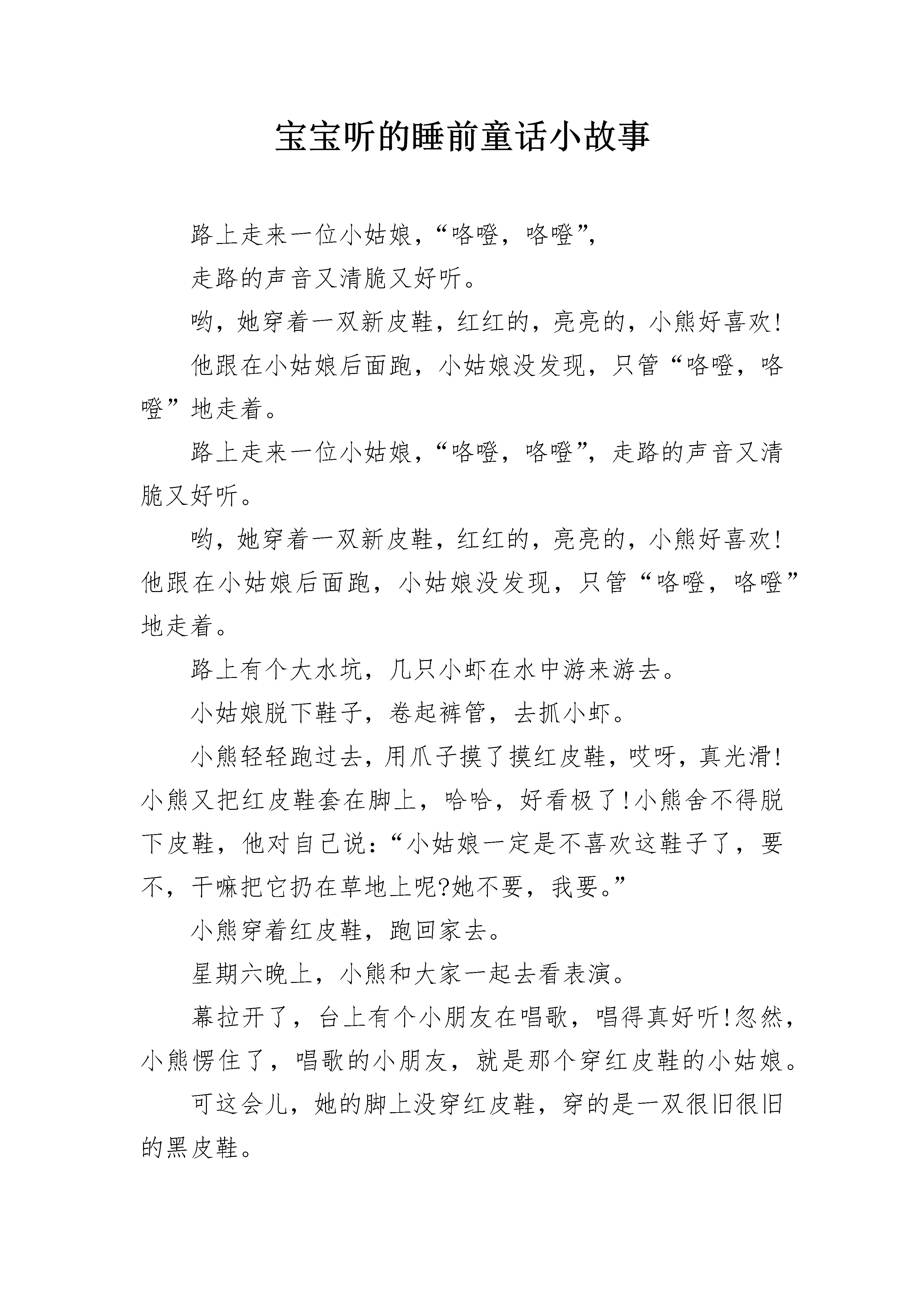 宝宝听的睡前童话小故事

路上走来一位小姑娘，“咯噔，咯噔”，

走路的声音又清脆又好听。

哟，她穿着一双新皮鞋，红红的，亮亮的，小熊好喜欢!

他跟在小姑娘后面跑，小姑娘没发现，只管“咯噔，咯噔”地走着。

路上走来一位小姑娘，“咯噔，咯噔”，走路的声音又清脆又好听。

哟，她穿着一双新皮鞋，红红的，亮亮的，小熊好喜欢!他跟在小姑娘后面跑，小姑娘没发现，只管“咯噔，咯噔”地走着。

路上有个大水坑，几只小虾在水中游来游去。

小姑娘脱下鞋子，卷起裤管，去抓小虾。

小熊轻轻跑过去，用爪子摸了摸红皮鞋，哎呀，真光滑!小熊又把红皮鞋套在脚上，哈哈，好看极了!小熊舍不得脱下皮鞋，他对自己说：“小姑娘一定是不喜欢这鞋子了，要不，干嘛把它扔在草地上呢?她不要，我要。”

小熊穿着红皮鞋，跑回家去。

星期六晚上，小熊和大家一起去看表演。

幕拉开了，台上有个小朋友在唱歌，唱得真好听!忽然，小熊愣住了，唱歌的小朋友，就是那个穿红皮鞋的小姑娘。

可这会儿，她的脚上没穿红皮鞋，穿的是一双很旧很旧的黑皮鞋。